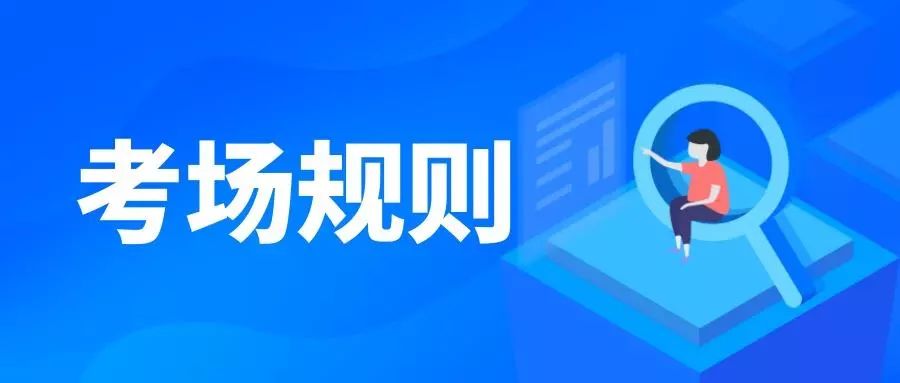 考场规则